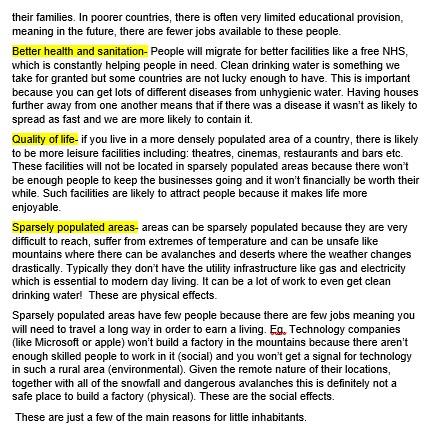 their families. In poorer countries, there is often very limited educational provision, meaning in the future, there are fewer jobs available to these people.

Better health and sanitation- People will migrate for better facilities like a free NHS, which is constantly helping people in need. Clean drinking water is something we take for granted but some countries are not lucky enough to have. This is important because you can get lots of different diseases from unhygienic water. Having houses further away from one another means that if there was a disease it wasn't as likely to spread as fast and we are more likely to contain it.

Quality of life- if you live in a more densely populated area of a country, there is likely to be more leisure facilities including: theatres, cinemas, restaurants and bars etc. These facilities will not be located in sparsely populated areas because there won't be enough people to keep the businesses going and it won't financially be worth their while. Such facilities are likely to attract people because it makes life more enjoyable.

Sparsely populated areas- areas can be sparsely populated because they are very difficult to reach, suffer from extremes of temperature and can be unsafe like mountains where there can be avalanches and deserts where the weather changes drastically. Typically they don't have the utility infrastructure like gas and electricity which is essential to modern day living. It can be a lot of work to even get clean drinking water! These are physical effects.

Sparsely populated areas have few people because there are few jobs meaning you will need to travel a long way in order to earn a living. Eg. Technology companies (like Microsoft or apple) won't build a factory in the mountains because there aren't enough skilled people to work in it (social) and you won't get a signal for technology in such a rural area (environmental). Given the remote nature of their locations, together with all of the snowfall and dangerous avalanches this is definitely not a safe place to build a factory (physical). These are the social effects.

These are just a few of the main reasons for little inhabitants.